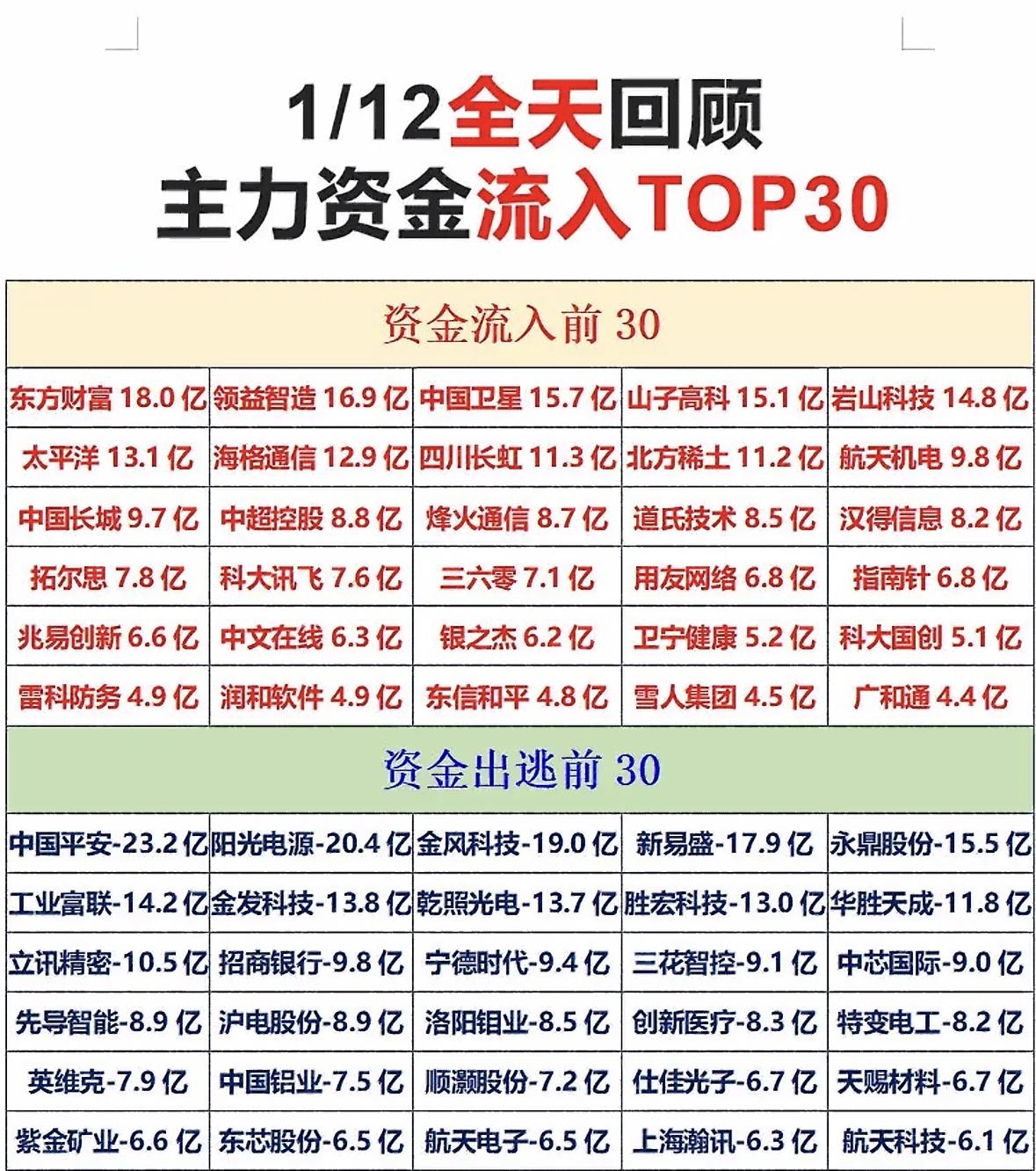 1/12全天回顾
主力资金流入TOP30

| 资金流入前30 | | | | |
|---|---|---|---|---|
| 东方财富18.0亿 | 领益智造16.9亿 | 中国卫星15.7亿 | 山子高科15.1亿 | 岩山科技14.8亿 |
| 太平洋13.1亿 | 海格通信12.9亿 | 四川长虹11.3亿 | 北方稀土11.2亿 | 航天机电9.8亿 |
| 中国长城9.7亿 | 中超控股8.8亿 | 烽火通信8.7亿 | 道氏技术8.5亿 | 汉得信息8.2亿 |
| 拓尔思7.8亿 | 科大讯飞7.6亿 | 三六零7.1亿 | 用友网络6.8亿 | 指南针6.8亿 |
| 兆易创新6.6亿 | 中文在线6.3亿 | 银之杰6.2亿 | 卫宁健康5.2亿 | 科大国创5.1亿 |
| 雷科防务4.9亿 | 润和软件4.9亿 | 东信和平4.8亿 | 雪人集团4.5亿 | 广和通4.4亿 |
| 资金出逃前30 | | | | |
| 中国平安-23.2亿 | 阳光电源-20.4亿 | 金风科技-19.0亿 | 新易盛-17.9亿 | 永鼎股份-15.5亿 |
| 工业富联-14.2亿 | 金发科技-13.8亿 | 乾照光电-13.7亿 | 胜宏科技-13.0亿 | 华胜天成-11.8亿 |
| 立讯精密-10.5亿 | 招商银行-9.8亿 | 宁德时代-9.4亿 | 三花智控-9.1亿 | 中芯国际-9.0亿 |
| 先导智能-8.9亿 | 沪电股份-8.9亿 | 洛阳钼业-8.5亿 | 创新医疗-8.3亿 | 特变电工-8.2亿 |
| 英维克-7.9亿 | 中国铝业-7.5亿 | 顺灏股份-7.2亿 | 仕佳光子-6.7亿 | 天赐材料-6.7亿 |
| 紫金矿业-6.6亿 | 东芯股份-6.5亿 | 航天电子-6.5亿 | 上海瀚讯-6.3亿 | 航天科技-6.1亿 |